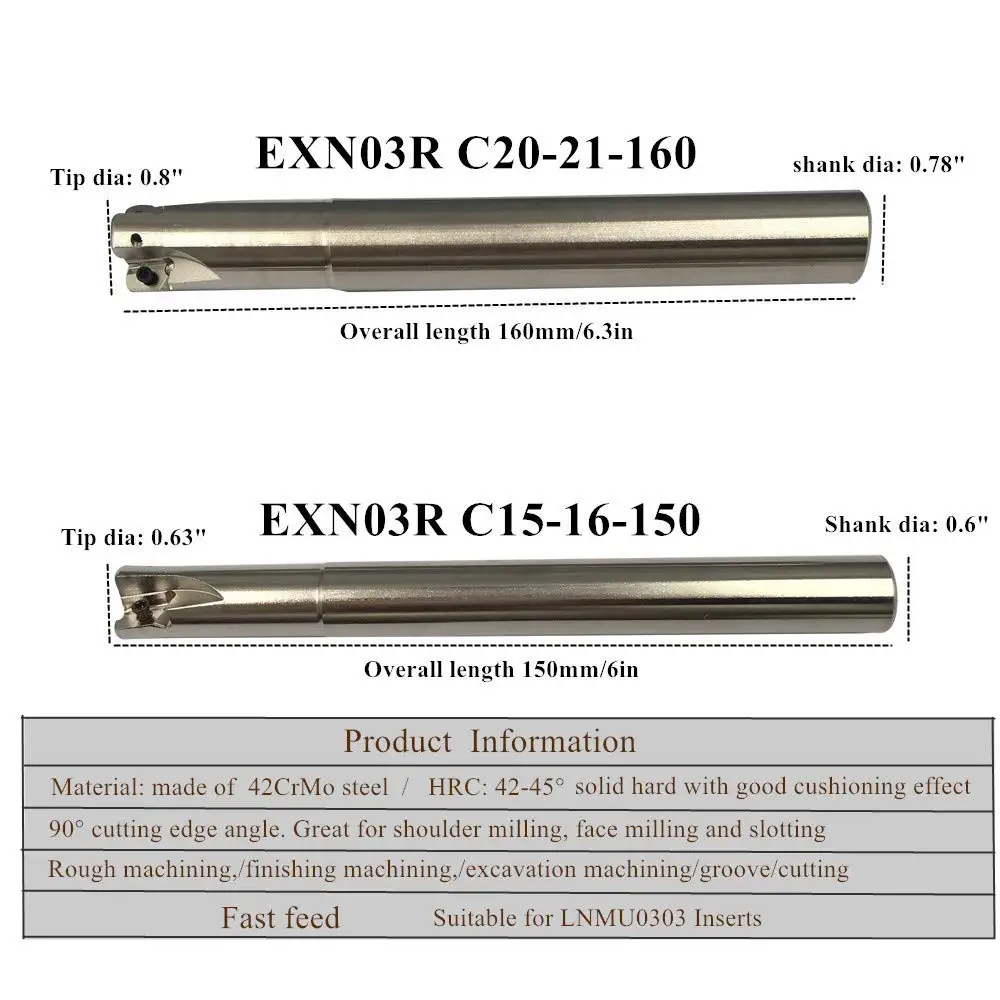 EXN03R C20-21-160

Tip dia: 0.8"

shank dia: 0.78"

Overall length 160mm/6.3in

EXN03R C15-16-150

Tip dia: 0.63"

Shank dia: 0.6"

Overall length 150mm/6in

Product Information

Material: made of 42CrMo steel / HRC: 42-45° solid hard with good cushioning effect

90° cutting edge angle. Great for shoulder milling, face milling and slotting

Rough machining,/finishing machining,/excavation machining/groove/cutting

Fast feed Suitable for LNMU0303 Inserts